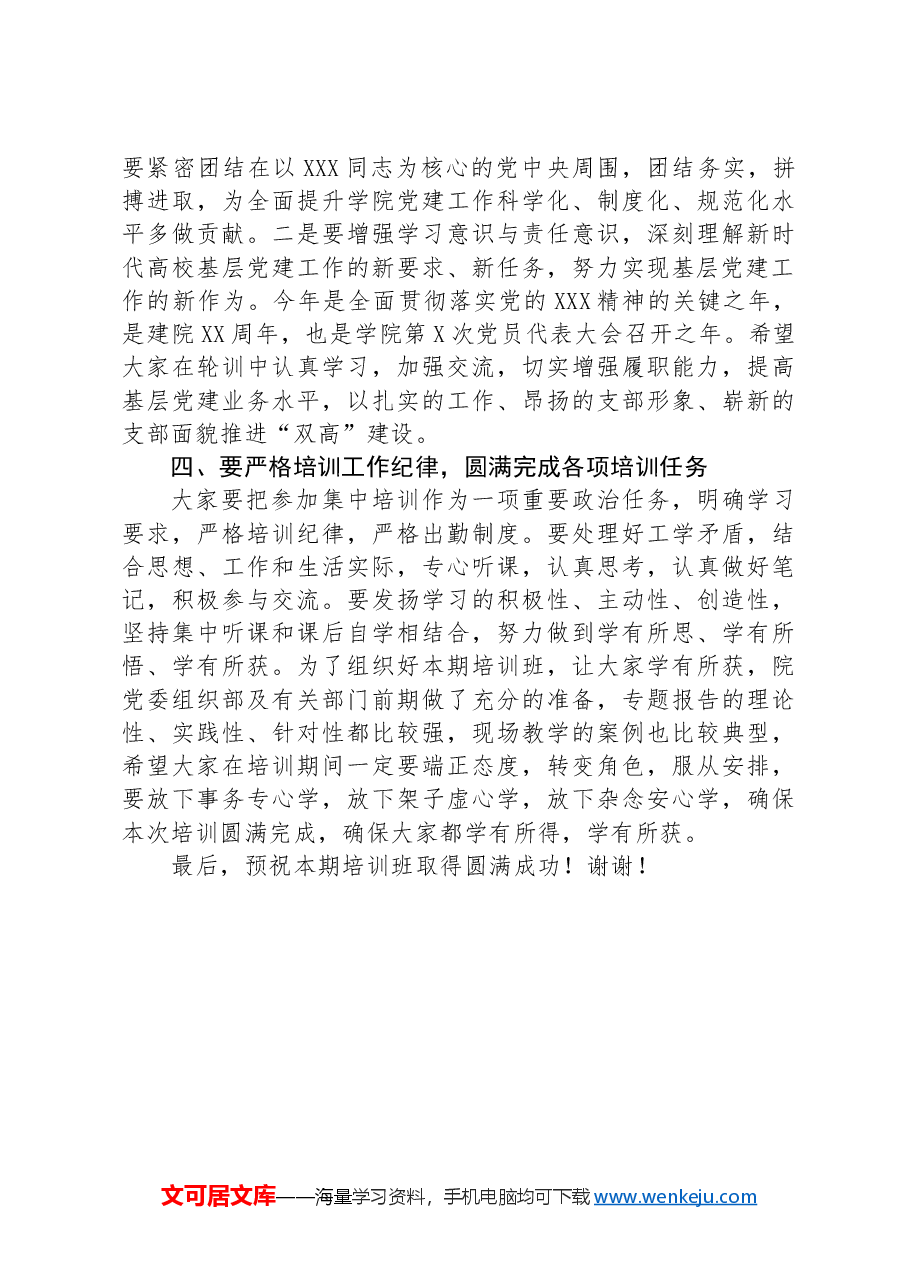 要紧密团结在以XXX同志为核心的党中央周围，团结务实，拼搏进取，为全面提升学院党建工作科学化、制度化、规范化水平多做贡献。二是要增强学习意识与责任意识，深刻理解新时代高校基层党建工作的新要求、新任务，努力实现基层党建工作的新作为。今年是全面贯彻落实党的XXX精神的关键之年，是建院XX周年，也是学院第X次党员代表大会召开之年。希望大家在轮训中认真学习，加强交流，切实增强履职能力，提高基层党建业务水平，以扎实的工作、昂扬的支部形象、崭新的支部面貌推进“双高”建设。

四、要严格培训工作纪律，圆满完成各项培训任务

大家要把参加集中培训作为一项重要政治任务，明确学习要求，严格培训纪律，严格出勤制度。要处理好工学矛盾，结合思想、工作和生活实际，专心听课，认真思考，认真做好笔记，积极参与交流。要发扬学习的积极性、主动性、创造性，坚持集中听课和课后自学相结合，努力做到学有所思、学有所悟、学有所获。为了组织好本期培训班，让大家学有所获，院党委组织部及有关部门前期做了充分的准备，专题报告的理论性、实践性、针对性都比较强，现场教学的案例也比较典型，希望大家在培训期间一定要端正态度，转变角色，服从安排，要放下事务专心学，放下架子虚心学，放下杂念安心学，确保本次培训圆满完成，确保大家都学有所得，学有所获。

最后，预祝本期培训班取得圆满成功！谢谢！

文可居文库——海量学习资料，手机电脑均可下载www.wenkeju.com